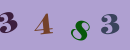 3 4 8 3